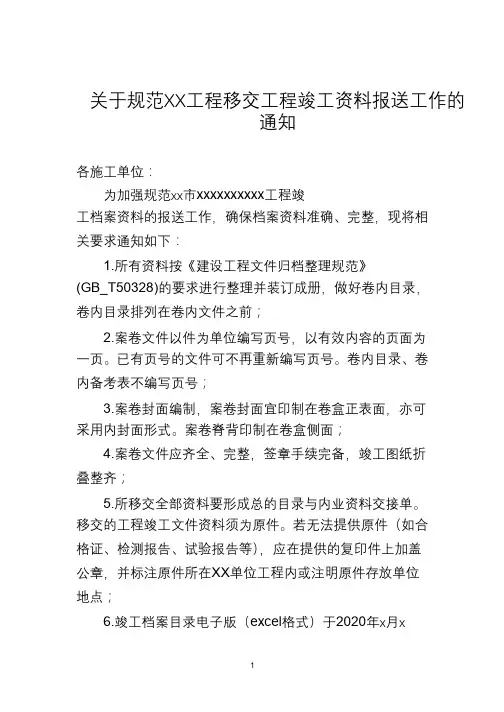 关于规范XX工程移交工程竣工资料报送工作的通知

各施工单位：

为加强规范xx市xxxxxxxxxx工程竣工档案资料的报送工作，确保档案资料准确、完整，现将相关要求通知如下：

1.所有资料按《建设工程文件归档整理规范》(GB_T50328)的要求进行整理并装订成册，做好卷内目录，卷内目录排列在卷内文件之前；

2.案卷文件以件为单位编写页号，以有效内容的页面为一页。已有页号的文件可不再重新编写页号。卷内目录、卷内备考表不编写页号；

3.案卷封面编制，案卷封面宜印制在卷盒正表面，亦可采用内封面形式。案卷脊背印制在卷盒侧面；

4.案卷文件应齐全、完整，签章手续完备，竣工图纸折叠整齐；

5.所移交全部资料要形成总的目录与内业资料交接单。移交的工程竣工文件资料须为原件。若无法提供原件（如合格证、检测报告、试验报告等），应在提供的复印件上加盖公章，并标注原件所在XX单位工程内或注明原件存放单位地点；

6.竣工档案目录电子版（excel格式）于2020年x月x

1